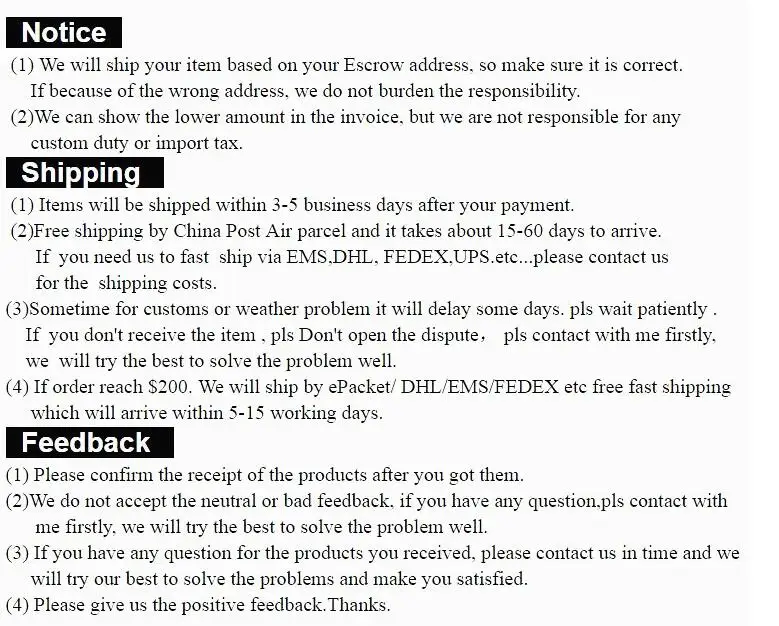 Notice

(1) We will ship your item based on your Escrow address, so make sure it is correct. If because of the wrong address, we do not burden the responsibility.

(2)We can show the lower amount in the invoice, but we are not responsible for any custom duty or import tax.

Shipping

(1) Items will be shipped within 3-5 business days after your payment.

(2)Free shipping by China Post Air parcel and it takes about 15-60 days to arrive. If you need us to fast ship via EMS,DHL, FEDEX,UPS.etc...please contact us for the shipping costs.

(3)Sometime for customs or weather problem it will delay some days. pls wait patiently . If you don't receive the item , pls Don't open the dispute， pls contact with me firstly, we will try the best to solve the problem well.

(4) If order reach $200. We will ship by ePacket/ DHL/EMS/FEDEX etc free fast shipping which will arrive within 5-15 working days.

Feedback

(1) Please confirm the receipt of the products after you got them.

(2)We do not accept the neutral or bad feedback, if you have any question,pls contact with me firstly, we will try the best to solve the problem well.

(3) If you have any question for the products you received, please contact us in time and we will try our best to solve the problems and make you satisfied.

(4) Please give us the positive feedback.Thanks.